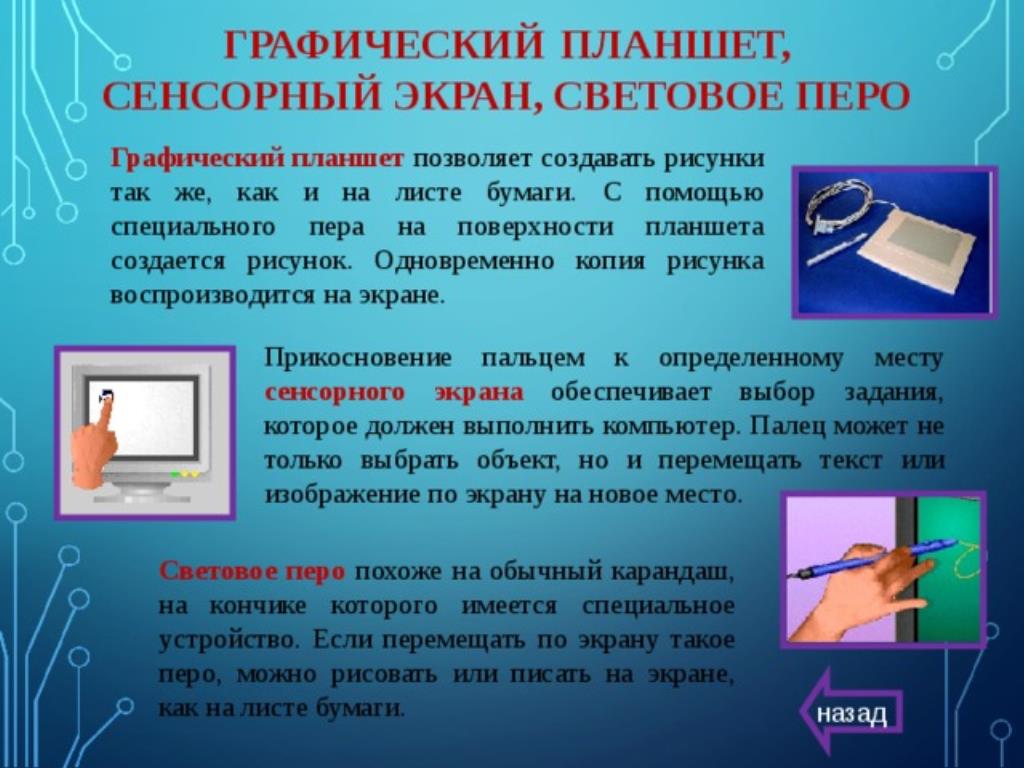 ГРАФИЧЕСКИЙ ПЛАНШЕТ, СЕНСОРНЫЙ ЭКРАН, СВЕТОВОЕ ПЕРО

Графический планшет позволяет создавать рисунки так же, как и на листе бумаги. С помощью специального пера на поверхности планшета создается рисунок. Одновременно копия рисунка воспроизводится на экране.

Прикосновение пальцем к определенному месту сенсорного экрана обеспечивает выбор задания, которое должен выполнить компьютер. Палец может не только выбрать объект, но и перемещать текст или изображение по экрану на новое место.

Световое перо похоже на обычный карандаш, на кончике которого имеется специальное устройство. Если перемещать по экрану такое перо, можно рисовать или писать на экране, как на листе бумаги.

назад